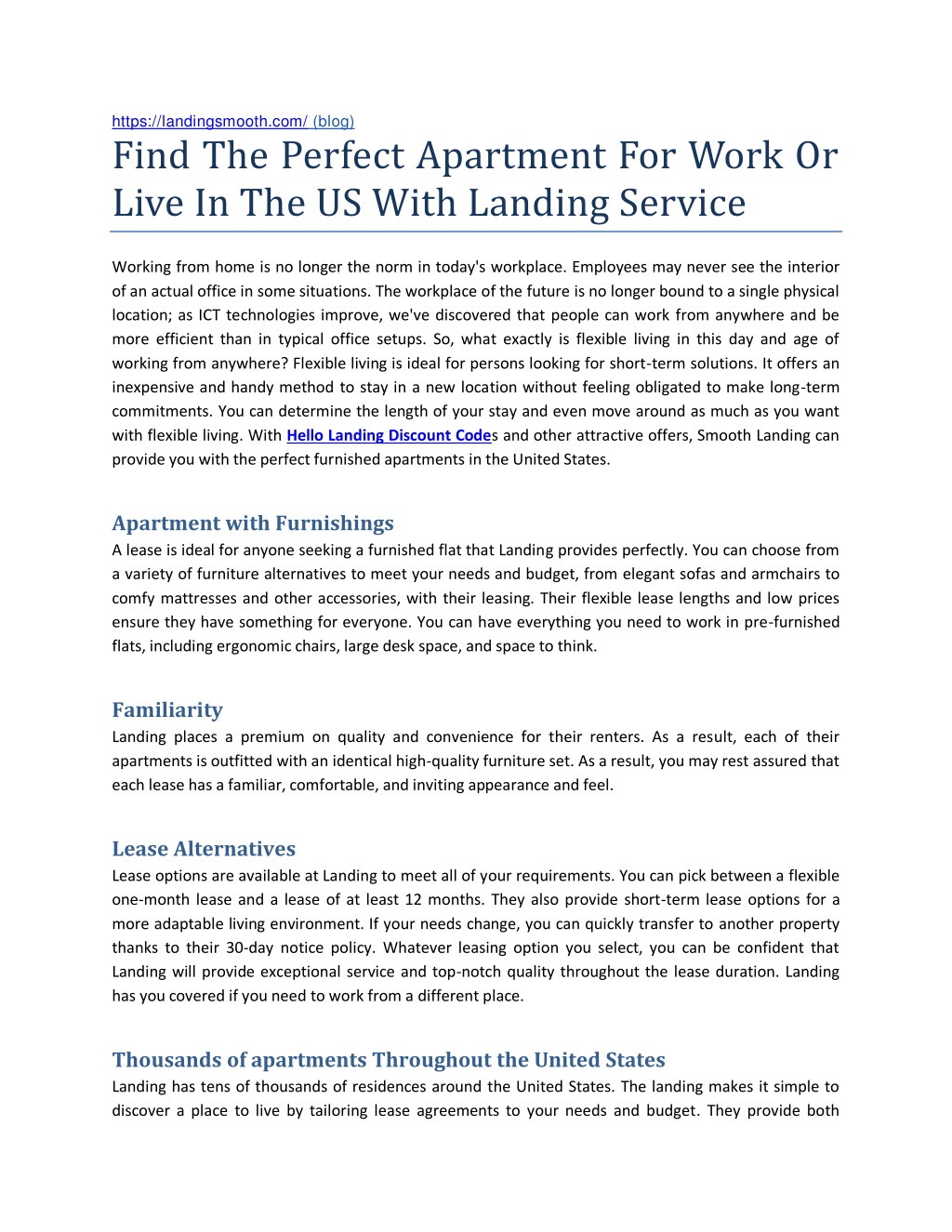 https://landingsmooth.com/ (blog)

Find The Perfect Apartment For Work Or Live In The US With Landing Service

Working from home is no longer the norm in today's workplace. Employees may never see the interior of an actual office in some situations. The workplace of the future is no longer bound to a single physical location; as ICT technologies improve, we've discovered that people can work from anywhere and be more efficient than in typical office setups. So, what exactly is flexible living in this day and age of working from anywhere? Flexible living is ideal for persons looking for short-term solutions. It offers an inexpensive and handy method to stay in a new location without feeling obligated to make long-term commitments. You can determine the length of your stay and even move around as much as you want with flexible living. With Hello Landing Discount Codes and other attractive offers, Smooth Landing can provide you with the perfect furnished apartments in the United States.

Apartment with Furnishings

A lease is ideal for anyone seeking a furnished flat that Landing provides perfectly. You can choose from a variety of furniture alternatives to meet your needs and budget, from elegant sofas and armchairs to comfy mattresses and other accessories, with their leasing. Their flexible lease lengths and low prices ensure they have something for everyone. You can have everything you need to work in pre-furnished flats, including ergonomic chairs, large desk space, and space to think.

Familiarity

Landing places a premium on quality and convenience for their renters. As a result, each of their apartments is outfitted with an identical high-quality furniture set. As a result, you may rest assured that each lease has a familiar, comfortable, and inviting appearance and feel.

Lease Alternatives

Lease options are available at Landing to meet all of your requirements. You can pick between a flexible one-month lease and a lease of at least 12 months. They also provide short-term lease options for a more adaptable living environment. If your needs change, you can quickly transfer to another property thanks to their 30-day notice policy. Whatever leasing option you select, you can be confident that Landing will provide exceptional service and top-notch quality throughout the lease duration. Landing has you covered if you need to work from a different place.

Thousands of apartments Throughout the United States

Landing has tens of thousands of residences around the United States. The landing makes it simple to discover a place to live by tailoring lease agreements to your needs and budget. They provide both